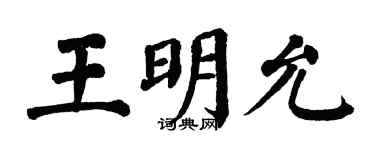 王明允
词典网